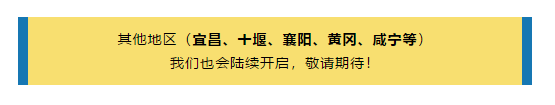 其他地区（宜昌、十堰、襄阳、黄冈、咸宁等）
我们也会陆续开启，敬请期待！